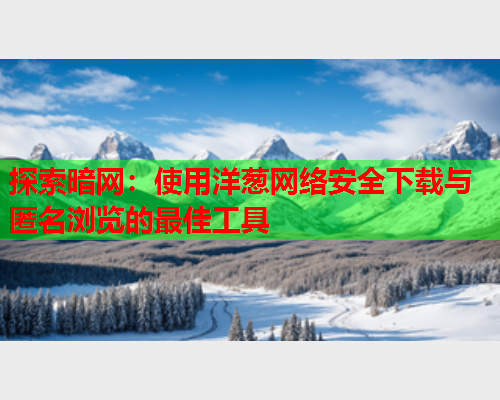 探索暗网：使用洋葱网络安全下载与匿名浏览的最佳工具